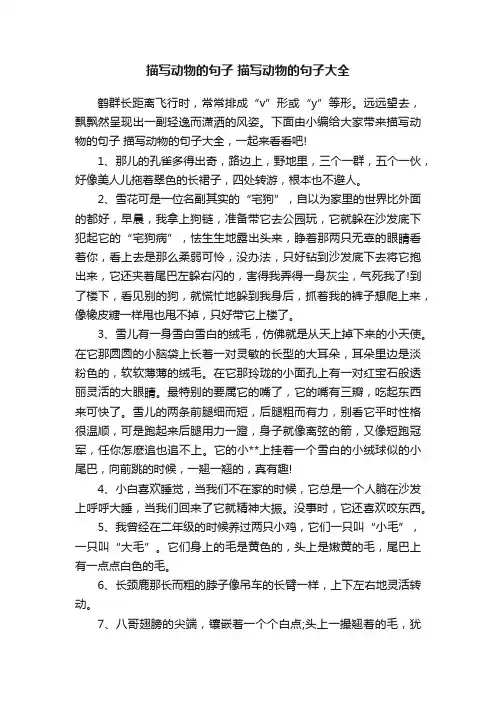 描写动物的句子 描写动物的句子大全

鹤群长距离飞行时，常常排成“v”形或“y”等形。远远望去，飘飘然呈现出一副轻逸而潇洒的风姿。下面由小编给大家带来描写动物的句子 描写动物的句子大全，一起来看看吧!

1、那儿的孔雀多得出奇，路边上，野地里，三个一群，五个一伙，好像美人儿拖着翠色的长裙子，四处转游，根本也不避人。

2、雪花可是一位名副其实的“宅狗”，自以为家里的世界比外面的都好，早晨，我拿上狗链，准备带它去公园玩，它就躲在沙发底下犯起它的“宅狗病”，怯生生地露出头来，睁着那两只无辜的眼睛看着你，看上去是那么柔弱可怜，没办法，只好钻到沙发底下去将它抱出来，它还夹着尾巴左躲右闪的，害得我弄得一身灰尘，气死我了!到了楼下，看见别的狗，就慌忙地躲到我身后，抓着我的裤子想爬上来，像橡皮糖一样甩也甩不掉，只好带它上楼了。

3、雪儿有一身雪白雪白的绒毛，仿佛就是从天上掉下来的小天使。在它那圆圆的小脑袋上长着一对灵敏的长型的大耳朵，耳朵里边是淡粉色的，软软薄薄的绒毛。在它那玲珑的小面孔上有一对红宝石般透丽灵活的大眼睛。最特别的要属它的嘴了，它的嘴有三瓣，吃起东西来可快了。雪儿的两条前腿细而短，后腿粗而有力，别看它平时性格很温顺，可是跑起来后腿用力一蹬，身子就像离弦的箭，又像短跑冠军，任你怎麽追也追不上。它的小**上挂着一个雪白的小绒球似的小尾巴，向前跳的时候，一翘一翘的，真有趣!

4、小白喜欢睡觉，当我们不在家的时候，它总是一个人躺在沙发上呼呼大睡，当我们回来了它就精神大振。没事时，它还喜欢咬东西。

5、我曾经在二年级的时候养过两只小鸡，它们一只叫“小毛”，一只叫“大毛”。它们身上的毛是黄色的，头上是嫩黄的毛，尾巴上有一点点白色的毛。

6、长颈鹿那长而粗的脖子像吊车的长臂一样，上下左右地灵活转动。

7、八哥翅膀的尖端，镶嵌着一个个白点;头上一撮翘着的毛，犹